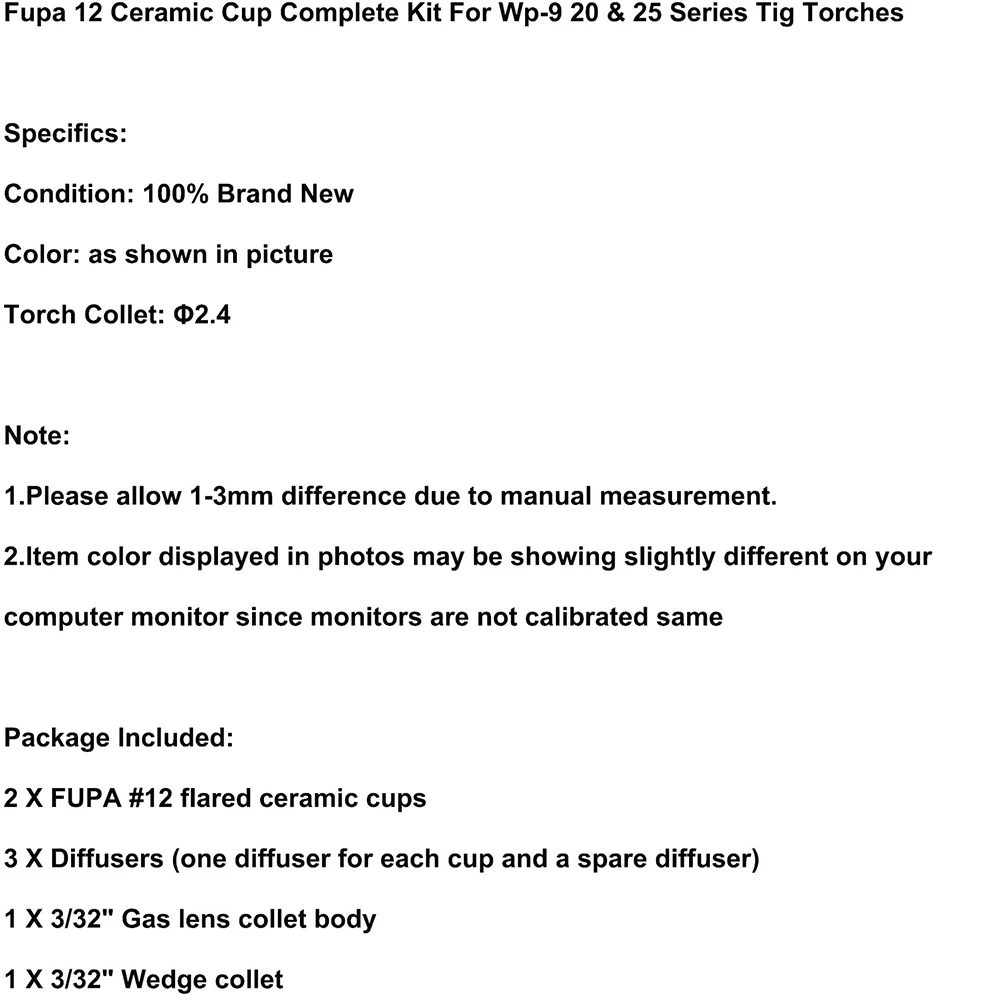 Fupa 12 Ceramic Cup Complete Kit For Wp-9 20 & 25 Series Tig Torches

Specifics:

Condition: 100% Brand New

Color: as shown in picture

Torch Collet: Φ2.4

Note:

1.Please allow 1-3mm difference due to manual measurement.

2.Item color displayed in photos may be showing slightly different on your computer monitor since monitors are not calibrated same

Package Included:

2 X FUPA #12 flared ceramic cups

3 X Diffusers (one diffuser for each cup and a spare diffuser)

1 X 3/32" Gas lens collet body

1 X 3/32" Wedge collet